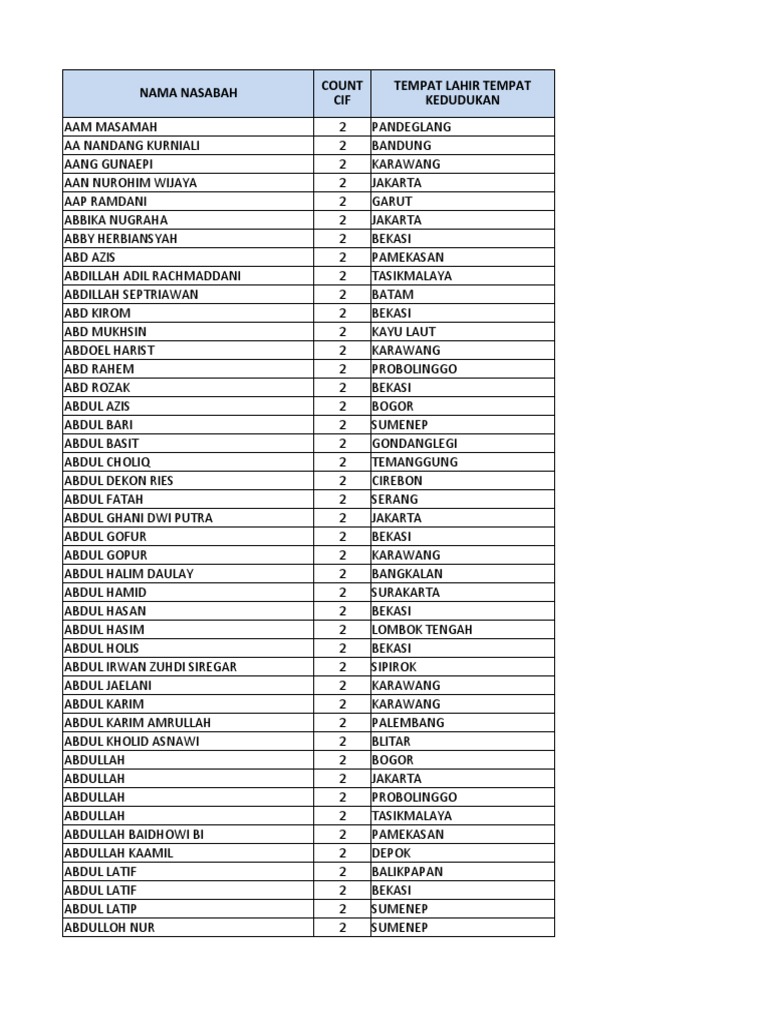 | NAMA NASABAH | COUNT CIF | TEMPAT LAHIR TEMPAT KEDUDUKAN |
|---|---|---|
| AAM MASAMAH | 2 | PANDEGLANG |
| AA NANDANG KURNIALI | 2 | BANDUNG |
| AANG GUNAEPI | 2 | KARAWANG |
| AAN NUROHIM WIJAYA | 2 | JAKARTA |
| AAP RAMDANI | 2 | GARUT |
| ABBIKA NUGRAHA | 2 | JAKARTA |
| ABBY HERBIANSYAH | 2 | BEKASI |
| ABD AZIS | 2 | PAMEKASAN |
| ABDILLAH ADIL RACHMADDANI | 2 | TASIKMALAYA |
| ABDILLAH SEPTRIAWAN | 2 | BATAM |
| ABD KIROM | 2 | BEKASI |
| ABD MUKHSIN | 2 | KAYU LAUT |
| ABDOEL HARIST | 2 | KARAWANG |
| ABD RAHEM | 2 | PROBOLINGGO |
| ABD ROZAK | 2 | BEKASI |
| ABDUL AZIS | 2 | BOGOR |
| ABDUL BARI | 2 | SUMENEP |
| ABDUL BASIT | 2 | GONDANGLEGI |
| ABDUL CHOLIQ | 2 | TEMANGGUNG |
| ABDUL DEKON RIES | 2 | CIREBON |
| ABDUL FATAH | 2 | SERANG |
| ABDUL GHANI DWI PUTRA | 2 | JAKARTA |
| ABDUL GOFUR | 2 | BEKASI |
| ABDUL GOPUR | 2 | KARAWANG |
| ABDUL HALIM DAULAY | 2 | BANGKALAN |
| ABDUL HAMID | 2 | SURAKARTA |
| ABDUL HASAN | 2 | BEKASI |
| ABDUL HASIM | 2 | LOMBOK TENGAH |
| ABDUL HOLIS | 2 | BEKASI |
| ABDUL IRWAN ZUHDI SIREGAR | 2 | SIPIROK |
| ABDUL JAELANI | 2 | KARAWANG |
| ABDUL KARIM | 2 | KARAWANG |
| ABDUL KARIM AMRULLAH | 2 | PALEMBANG |
| ABDUL KHOLID ASNAWI | 2 | BLITAR |
| ABDULLAH | 2 | BOGOR |
| ABDULLAH | 2 | JAKARTA |
| ABDULLAH | 2 | PROBOLINGGO |
| ABDULLAH | 2 | TASIKMALAYA |
| ABDULLAH BAIDHOWI BI | 2 | PAMEKASAN |
| ABDULLAH KAAMIL | 2 | DEPOK |
| ABDUL LATIF | 2 | BALIKPAPAN |
| ABDUL LATIF | 2 | BEKASI |
| ABDUL LATIP | 2 | SUMENEP |
| ABDULLOH NUR | 2 | SUMENEP |